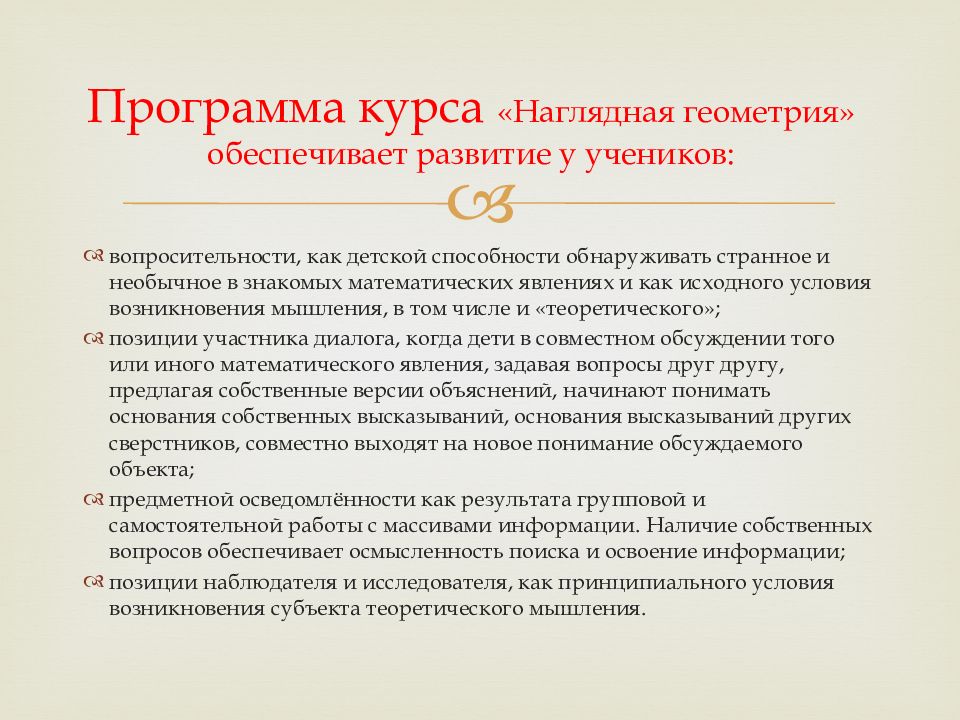 Программа курса «Наглядная геометрия» обеспечивает развитие у учеников:

вопросительности, как детской способности обнаруживать странное и необычное в знакомых математических явлениях и как исходного условия возникновения мышления, в том числе и «теоретического»;

позиции участника диалога, когда дети в совместном обсуждении того или иного математического явления, задавая вопросы друг другу, предлагая собственные версии объяснений, начинают понимать основания собственных высказываний, основания высказываний других сверстников, совместно выходят на новое понимание обсуждаемого объекта;

предметной осведомлённости как результата групповой и самостоятельной работы с массивами информации. Наличие собственных вопросов обеспечивает осмысленность поиска и освоение информации;

позиции наблюдателя и исследователя, как принципиального условия возникновения субъекта теоретического мышления.